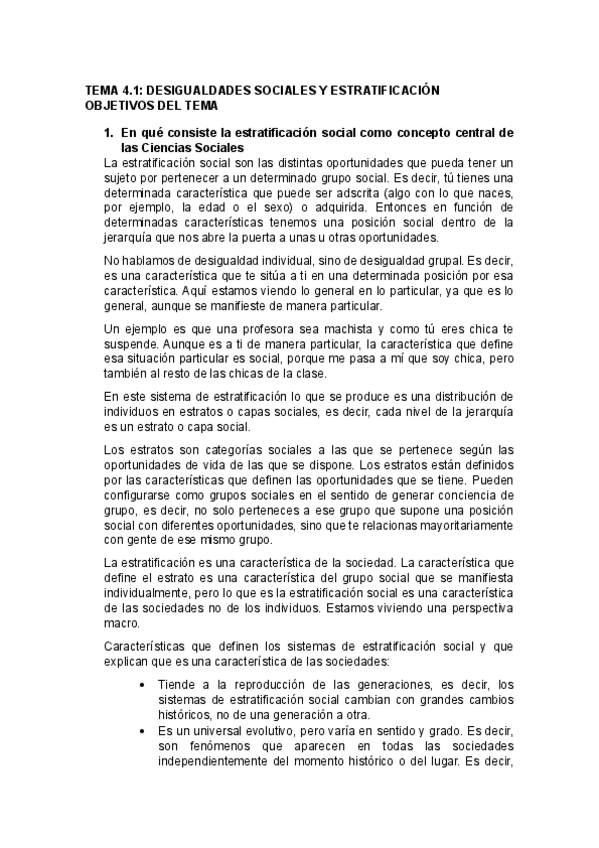 TEMA 4.1: DESIGUALDADES SOCIALES Y ESTRATIFICACIÓN
OBJETIVOS DEL TEMA

1. En qué consiste la estratificación social como concepto central de las Ciencias Sociales

La estratificación social son las distintas oportunidades que pueda tener un sujeto por pertenecer a un determinado grupo social. Es decir, tú tienes una determinada característica que puede ser adscrita (algo con lo que naces, por ejemplo, la edad o el sexo) o adquirida. Entonces en función de determinadas características tenemos una posición social dentro de la jerarquía que nos abre la puerta a unas u otras oportunidades.

No hablamos de desigualdad individual, sino de desigualdad grupal. Es decir, es una característica que te sitúa a ti en una determinada posición por esa característica. Aquí estamos viendo lo general en lo particular, ya que es lo general, aunque se manifieste de manera particular.

Un ejemplo es que una profesora sea machista y como tú eres chica te suspende. Aunque es a ti de manera particular, la característica que define esa situación particular es social, porque me pasa a mí que soy chica, pero también al resto de las chicas de la clase.

En este sistema de estratificación lo que se produce es una distribución de individuos en estratos o capas sociales, es decir, cada nivel de la jerarquía es un estrato o capa social.

Los estratos son categorías sociales a las que se pertenece según las oportunidades de vida de las que se dispone. Los estratos están definidos por las características que definen las oportunidades que se tiene. Pueden configurarse como grupos sociales en el sentido de generar conciencia de grupo, es decir, no solo perteneces a ese grupo que supone una posición social con diferentes oportunidades, sino que te relacionas mayoritariamente con gente de ese mismo grupo.

La estratificación es una característica de la sociedad. La característica que define el estrato es una característica del grupo social que se manifiesta individualmente, pero lo que es la estratificación social es una característica de las sociedades no de los individuos. Estamos viviendo una perspectiva macro.

Características que definen los sistemas de estratificación social y que explican que es una característica de las sociedades:

• Tiende a la reproducción de las generaciones, es decir, los sistemas de estratificación social cambian con grandes cambios históricos, no de una generación a otra.
• Es un universal evolutivo, pero varía en sentido y grado. Es decir, son fenómenos que aparecen en todas las sociedades independientemente del momento histórico o del lugar. Es decir,